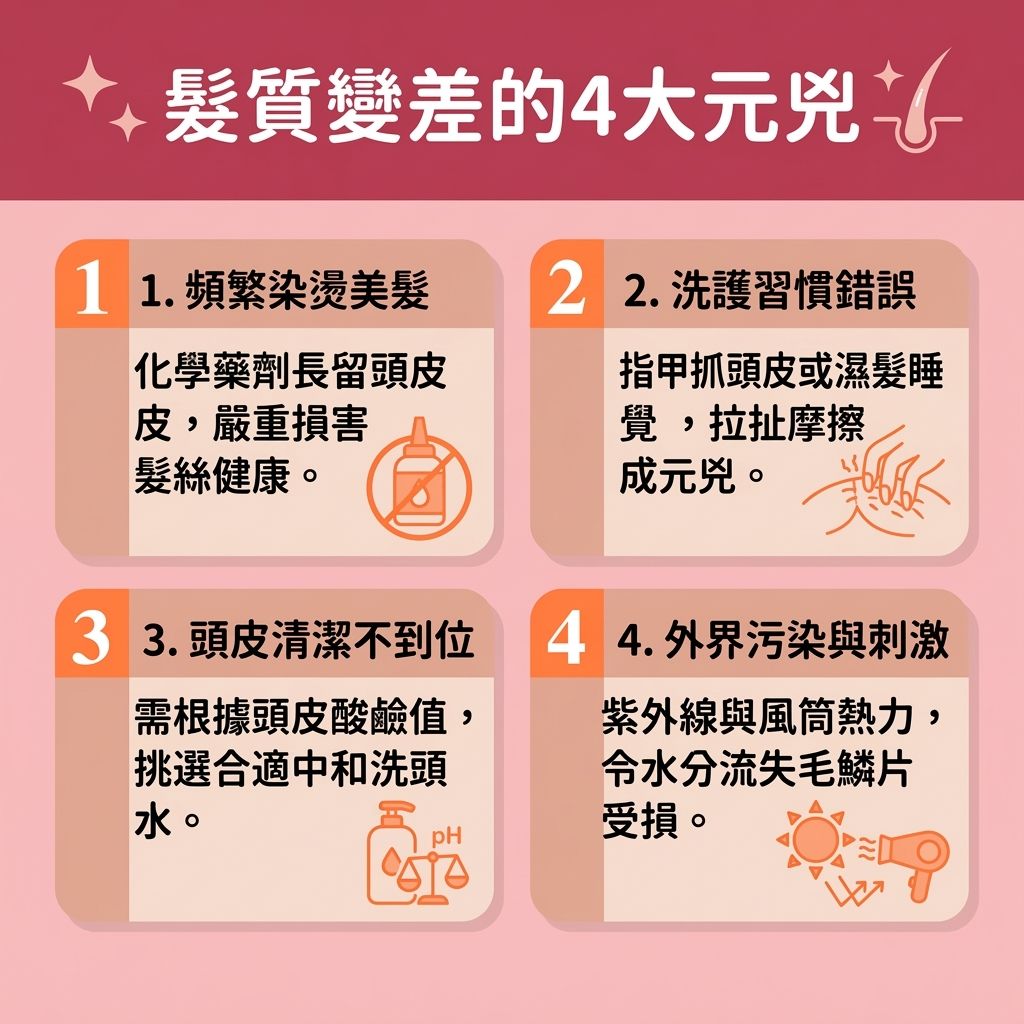 髮質變差的4大元兇

1
1. 頻繁染燙美髮
化學藥劑長留頭皮皮，嚴重損害髮絲健康。

2
2. 洗護習慣錯誤
指甲抓頭皮或濕髮睡覺 ，拉扯摩擦成元兇。

3
3. 頭皮清潔不到位
需根據頭皮酸鹼值，挑選合適中和洗頭水。

pH

4
4. 外界污染與刺激
紫外線與風筒熱力，令水分流失毛鱗片受損。